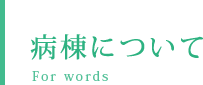 病棟について

For words